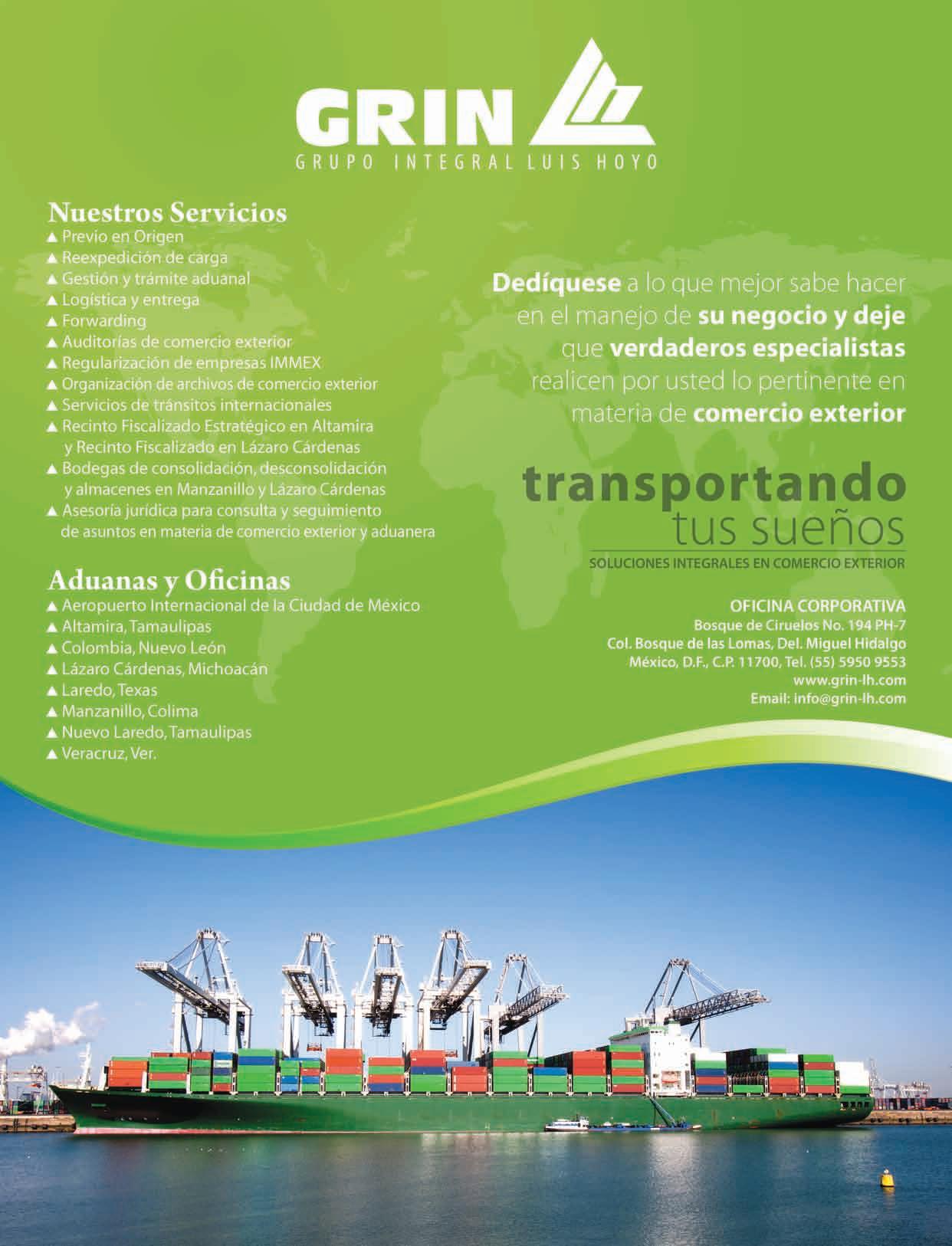 GRIN
GRUPO INTEGRAL LUIS HOYO

Nuestros Servicios
▲ Previo en Origen
▲ Reexpedición de carga
▲ Gestión y trámite aduanal
▲ Logística y entrega
▲ Forwarding
▲ Auditorías de comercio exterior
▲ Regularización de empresas IMMEX
▲ Organización de archivos de comercio exterior
▲ Servicios de tránsitos internacionales
▲ Recinto Fiscalizado Estratégico en Altamira y Recinto Fiscalizado en Lázaro Cárdenas
▲ Bodegas de consolidación, desconsolidación y almacenes en Manzanillo y Lázaro Cárdenas
▲ Asesoría jurídica para consulta y seguimiento de asuntos en materia de comercio exterior y aduanera

Aduanas y Oficinas
▲ Aeropuerto Internacional de la Ciudad de México
▲ Altamira, Tamaulipas
▲ Colombia, Nuevo León
▲ Lázaro Cárdenas, Michoacán
▲ Laredo, Texas
▲ Manzanillo, Colima
▲ Nuevo Laredo, Tamaulipas
▲ Veracruz, Ver.

Dedíquese a lo que mejor sabe hacer en el manejo de su negocio y deje que verdaderos especialistas realicen por usted lo pertinente en materia de comercio exterior

transportando
tus sueños
SOLUCIONES INTEGRALES EN COMERCIO EXTERIOR

OFICINA CORPORATIVA
Bosque de Ciruelos No. 194 PH-7
Col. Bosque de las Lomas, Del. Miguel Hidalgo
México, D.F., C.P. 11700, Tel. (55) 5950 9553
www.grin-lh.com
Email: info@grin-lh.com